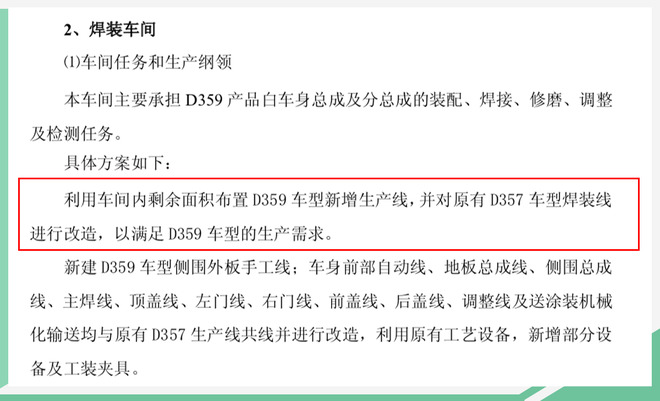 2、焊装车间

⑴车间任务和生产纲领

本车间主要承担 D359 产品白车身总成及分总成的装配、焊接、修磨、调整及检测任务。

具体方案如下：

利用车间内剩余面积布置 D359 车型新增生产线，并对原有 D357 车型焊装线进行改造，以满足 D359 车型的生产需求。

新建 D359 车型侧围外板手工线；车身前部自动线、地板总成线、侧围总成线、主焊线、顶盖线、左门线、右门线、前盖线、后盖线、调整线及送涂装机械化输送均与原有 D357 生产线共线并进行改造，利用原有工艺设备，新增部分设备及工装夹具。